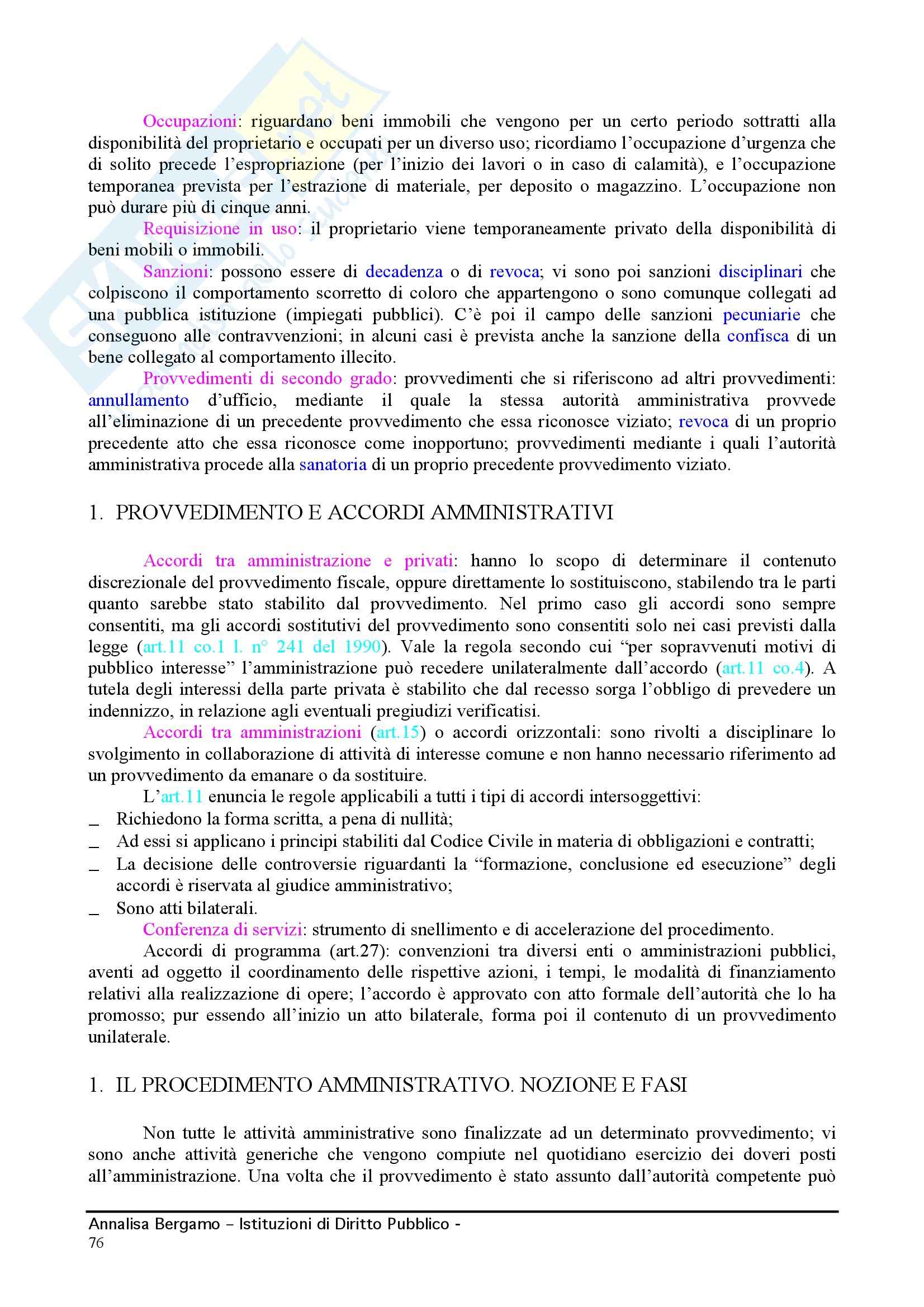 Occupazioni: riguardano beni immobili che vengono per un certo periodo sottratti alla disponibilità del proprietario e occupati per un diverso uso; ricordiamo l'occupazione d'urgenza che di solito precede l'espropriazione (per l'inizio dei lavori o in caso di calamità), e l'occupazione temporanea prevista per l'estrazione di materiale, per deposito o magazzino. L'occupazione non può durare più di cinque anni.

Requisizione in uso: il proprietario viene temporaneamente privato della disponibilità di beni mobili o immobili.

Sanzioni: possono essere di decadenza o di revoca; vi sono poi sanzioni disciplinari che colpiscono il comportamento scorretto di coloro che appartengono o sono comunque collegati ad una pubblica istituzione (impiegati pubblici). C'è poi il campo delle sanzioni pecuniarie che conseguono alle contravvenzioni; in alcuni casi è prevista anche la sanzione della confisca di un bene collegato al comportamento illecito.

Provvedimenti di secondo grado: provvedimenti che si riferiscono ad altri provvedimenti: annullamento d'ufficio, mediante il quale la stessa autorità amministrativa provvede all'eliminazione di un precedente provvedimento che essa riconosce viziato; revoca di un proprio precedente atto che essa riconosce come inopportuno; provvedimenti mediante i quali l'autorità amministrativa procede alla sanatoria di un proprio precedente provvedimento viziato.

1. PROVVEDIMENTO E ACCORDI AMMINISTRATIVI

Accordi tra amministrazione e privati: hanno lo scopo di determinare il contenuto discrezionale del provvedimento fiscale, oppure direttamente lo sostituiscono, stabilendo tra le parti quanto sarebbe stato stabilito dal provvedimento. Nel primo caso gli accordi sono sempre consentiti, ma gli accordi sostitutivi del provvedimento sono consentiti solo nei casi previsti dalla legge (art.11 co.1 l. n° 241 del 1990). Vale la regola secondo cui "per sopravvenuti motivi di pubblico interesse" l'amministrazione può recedere unilateralmente dall'accordo (art.11 co.4). A tutela degli interessi della parte privata è stabilito che dal recesso sorga l'obbligo di prevedere un indennizzo, in relazione agli eventuali pregiudizi verificatisi.

Accordi tra amministrazioni (art.15) o accordi orizzontali: sono rivolti a disciplinare lo svolgimento in collaborazione di attività di interesse comune e non hanno necessario riferimento ad un provvedimento da emanare o da sostituire.

L'art.11 enuncia le regole applicabili a tutti i tipi di accordi intersoggettivi:
_ Richiedono la forma scritta, a pena di nullità;
_ Ad essi si applicano i principi stabiliti dal Codice Civile in materia di obbligazioni e contratti;
_ La decisione delle controversie riguardanti la "formazione, conclusione ed esecuzione" degli accordi è riservata al giudice amministrativo;
_ Sono atti bilaterali.

Conferenza di servizi: strumento di snellimento e di accelerazione del procedimento.

Accordi di programma (art.27): convenzioni tra diversi enti o amministrazioni pubblici, aventi ad oggetto il coordinamento delle rispettive azioni, i tempi, le modalità di finanziamento relativi alla realizzazione di opere; l'accordo è approvato con atto formale dell'autorità che lo ha promosso; pur essendo all'inizio un atto bilaterale, forma poi il contenuto di un provvedimento unilaterale.

1. IL PROCEDIMENTO AMMINISTRATIVO. NOZIONE E FASI

Non tutte le attività amministrative sono finalizzate ad un determinato provvedimento; vi sono anche attività generiche che vengono compiute nel quotidiano esercizio dei doveri posti all'amministrazione. Una volta che il provvedimento è stato assunto dall'autorità competente può

Annalisa Bergamo – Istituzioni di Diritto Pubblico -
76